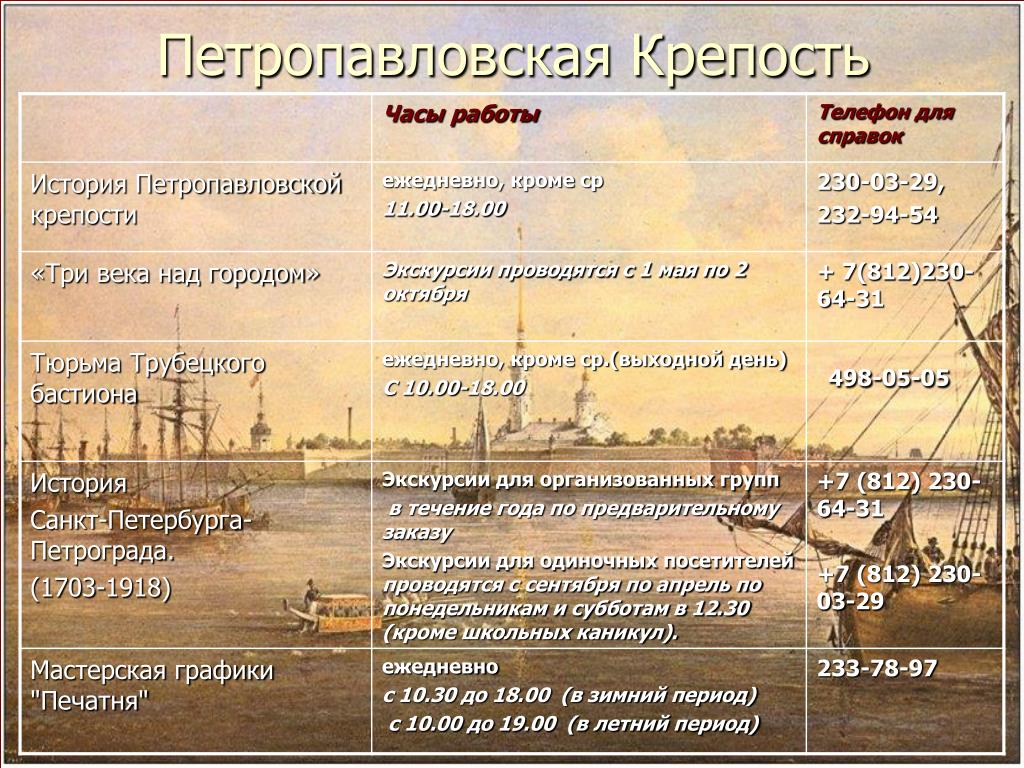 Петропавловская Крепость

| | Часы работы | Телефон для справок |
|---|---|---|
| История Петропавловской крепости | ежедневно, кроме ср 11.00-18.00 | 230-03-29, 232-94-54 |
| «Три века над городом» | Экскурсии проводятся с 1 мая по 2 октября | + 7(812)230-64-31 |
| Тюрьма Трубецкого бастиона | ежедневно, кроме ср.(выходной день) С 10.00-18.00 | 498-05-05 |
| История Санкт-Петербурга-Петрограда. (1703-1918) | Экскурсии для организованных групп в течение года по предварительному заказу Экскурсии для одиночных посетителей проводятся с сентября по апрель по понедельникам и субботам в 12.30 (кроме школьных каникул). | +7 (812) 230-64-31 +7 (812) 230-03-29 |
| Мастерская графики "Печатня" | ежедневно с 10.30 до 18.00 (в зимний период) с 10.00 до 19.00 (в летний период) | 233-78-97 |